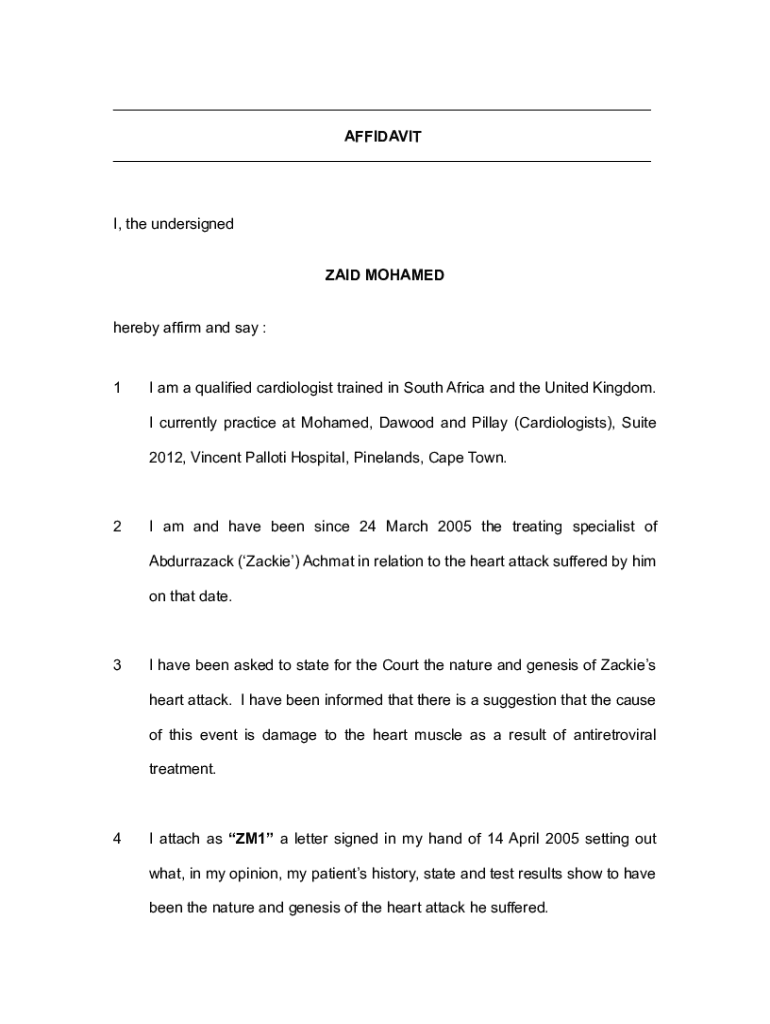 AFFIDAVIT

I, the undersigned

ZAID MOHAMED

hereby affirm and say :

1 I am a qualified cardiologist trained in South Africa and the United Kingdom. I currently practice at Mohamed, Dawood and Pillay (Cardiologists), Suite 2012, Vincent Palloti Hospital, Pinelands, Cape Town.

2 I am and have been since 24 March 2005 the treating specialist of Abdurrazack ('Zackie') Achmat in relation to the heart attack suffered by him on that date.

3 I have been asked to state for the Court the nature and genesis of Zackie's heart attack. I have been informed that there is a suggestion that the cause of this event is damage to the heart muscle as a result of antiretroviral treatment.

4 I attach as "ZM1" a letter signed in my hand of 14 April 2005 setting out what, in my opinion, my patient's history, state and test results show to have been the nature and genesis of the heart attack he suffered.